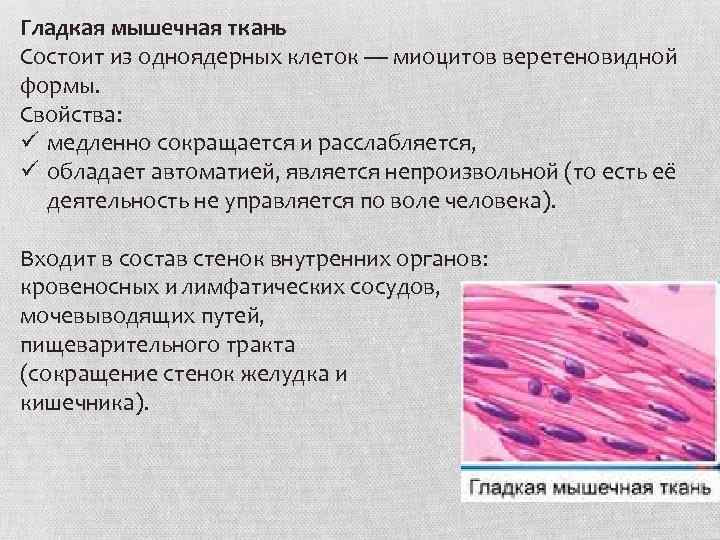 Гладкая мышечная ткань

Состоит из одноядерных клеток — миоцитов веретеновидной формы.

Свойства:
✓ медленно сокращается и расслабляется,
✓ обладает автоматией, является непроизвольной (то есть её деятельность не управляется по воле человека).

Входит в состав стенок внутренних органов:
кровеносных и лимфатических сосудов,
мочевыводящих путей,
пищеварительного тракта
(сокращение стенок желудка и кишечника).

Гладкая мышечная ткань